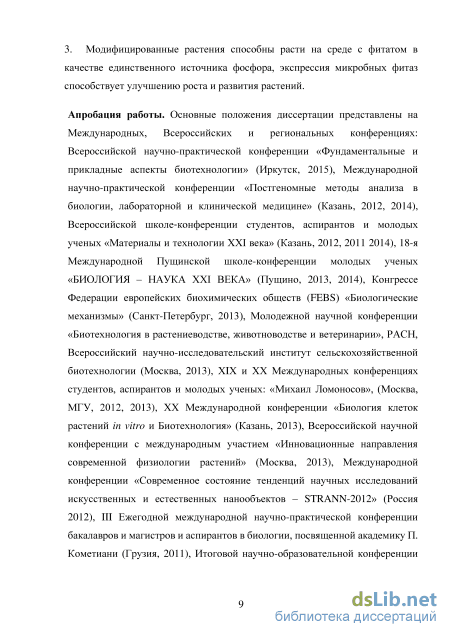 3. Модифицированные растения способны расти на среде с фитатом в качестве единственного источника фосфора, экспрессия микробных фитаз способствует улучшению роста и развития растений.

Апробация работы. Основные положения диссертации представлены на Международных, Всероссийских и региональных конференциях: Всероссийской научно-практической конференции «Фундаментальные и прикладные аспекты биотехнологии» (Иркутск, 2015), Международной научно-практической конференции «Постгеномные методы анализа в биологии, лабораторной и клинической медицине» (Казань, 2012, 2014), Всероссийской школе-конференции студентов, аспирантов и молодых ученых «Материалы и технологии XXI века» (Казань, 2012, 2011 2014), 18-я Международной Пущинской школе-конференции молодых ученых «БИОЛОГИЯ – НАУКА XXI ВЕКА» (Пущино, 2013, 2014), Конгрессе Федерации европейских биохимических обществ (FEBS) «Биологические механизмы» (Санкт-Петербург, 2013), Молодежной научной конференции «Биотехнология в растениеводстве, животноводстве и ветеринарии», РАСН, Всероссийский научно-исследовательский институт сельскохозяйственной биотехнологии (Москва, 2013), XIX и XX Международных конференциях студентов, аспирантов и молодых ученых: «Михаил Ломоносов», (Москва, МГУ, 2012, 2013), XX Международной конференции «Биология клеток растений in vitro и Биотехнология» (Казань, 2013), Всероссийской научной конференции с международным участием «Инновационные направления современной физиологии растений» (Москва, 2013), Международной конференции «Современное состояние тенденций научных исследований искусственных и естественных нанообъектов – STRANN-2012» (Россия 2012), III Ежегодной международной научно-практической конференции бакалавров и магистров и аспирантов в биологии, посвященной академику П. Кометиани (Грузия, 2011), Итоговой научно-образовательной конференции

9

dsLib.net
библиотека диссертаций